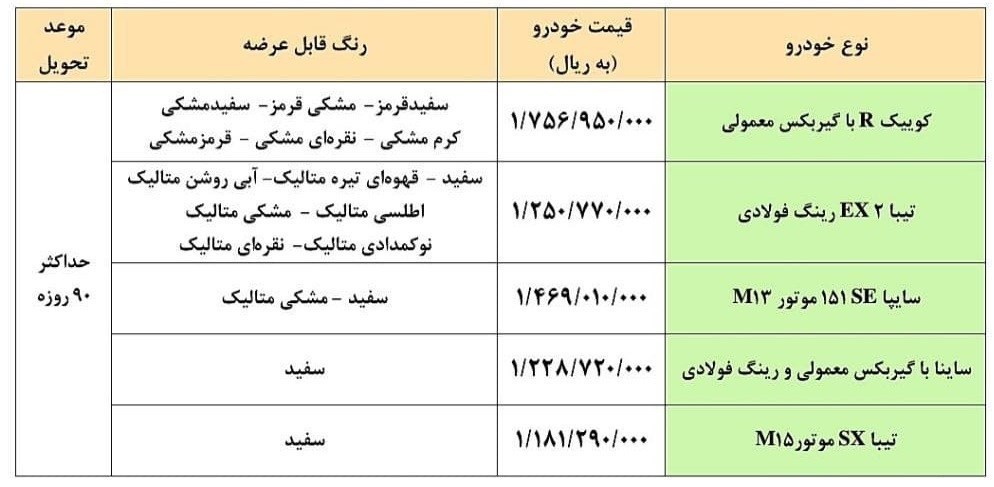 | نوع خودرو | قیمت خودرو (به ریال) | رنگ قابل عرضه | موعد تحویل |
|---|---|---|---|
| کوییک R با گیربکس معمولی | ۱/۷۵۶/۹۵۰/۰۰۰ | سفیدقرمز- مشکی قرمز- سفیدمشکی کرم مشکی - نقره‌ای مشکی - قرمزمشکی | حداکثر ۹۰ روزه |
| تیبا ۲ EX رینگ فولادی | ۱/۲۵۰/۷۷۰/۰۰۰ | سفید - قهوه‌ای تیره متالیک- آبی روشن متالیک اطلسی متالیک - مشکی متالیک نوکمدادی متالیک- نقره‌ای متالیک | |
| سایپا ۱۵۱ SE موتور M۱۳ | ۱/۴۶۹/۰۱۰/۰۰۰ | سفید - مشکی متالیک | |
| ساینا با گیربکس معمولی و رینگ فولادی | ۱/۲۲۸/۷۲۰/۰۰۰ | سفید | |
| تیبا SX موتورM۱۵ | ۱/۱۸۱/۲۹۰/۰۰۰ | سفید | |